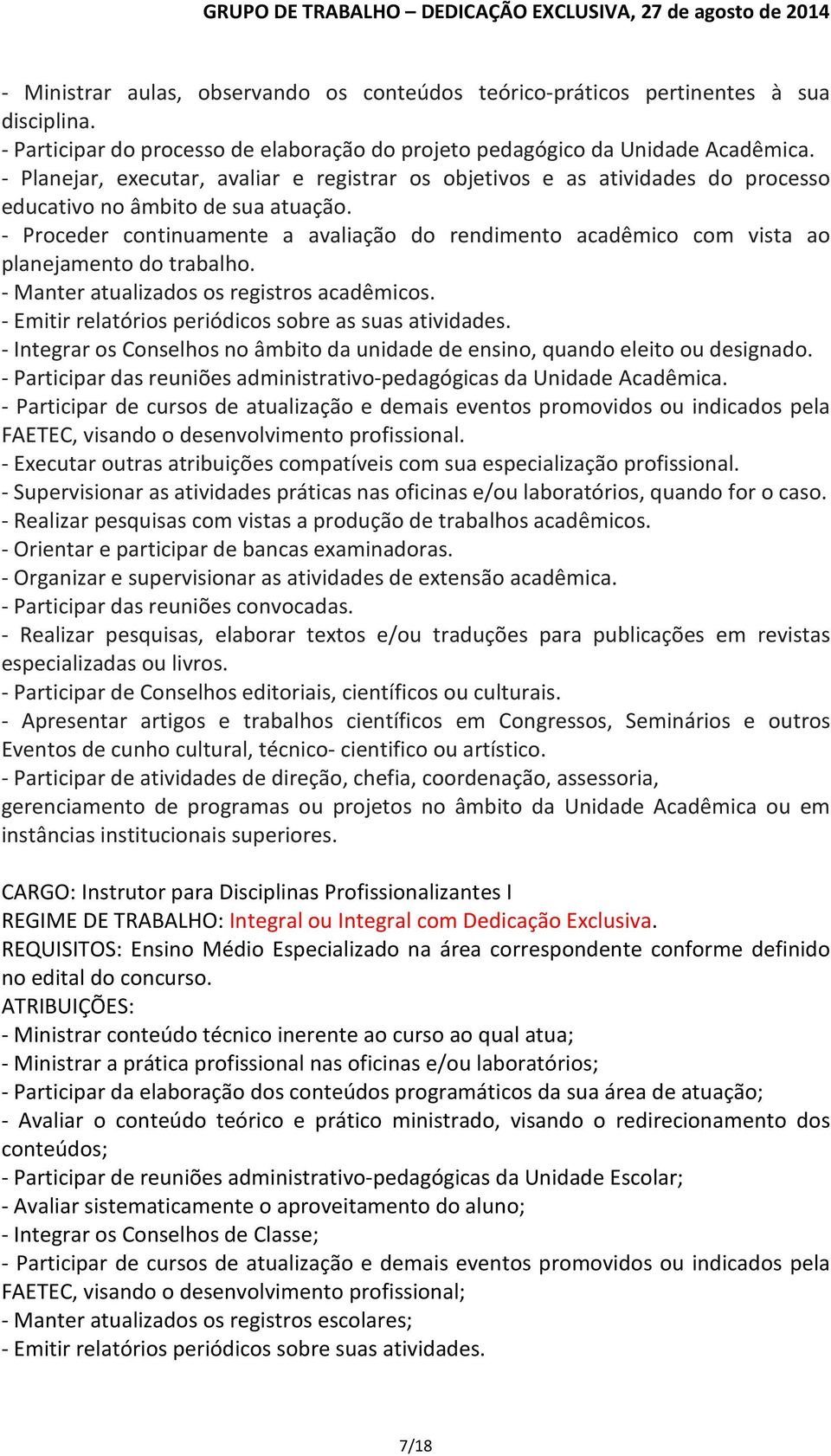 GRUPO DE TRABALHO – DEDICAÇÃO EXCLUSIVA, 27 de agosto de 2014

- Ministrar aulas, observando os conteúdos teórico-práticos pertinentes à sua disciplina.
- Participar do processo de elaboração do projeto pedagógico da Unidade Acadêmica.
- Planejar, executar, avaliar e registrar os objetivos e as atividades do processo educativo no âmbito de sua atuação.
- Proceder continuamente a avaliação do rendimento acadêmico com vista ao planejamento do trabalho.
- Manter atualizados os registros acadêmicos.
- Emitir relatórios periódicos sobre as suas atividades.
- Integrar os Conselhos no âmbito da unidade de ensino, quando eleito ou designado.
- Participar das reuniões administrativo-pedagógicas da Unidade Acadêmica.
- Participar de cursos de atualização e demais eventos promovidos ou indicados pela FAETEC, visando o desenvolvimento profissional.
- Executar outras atribuições compatíveis com sua especialização profissional.
- Supervisionar as atividades práticas nas oficinas e/ou laboratórios, quando for o caso.
- Realizar pesquisas com vistas a produção de trabalhos acadêmicos.
- Orientar e participar de bancas examinadoras.
- Organizar e supervisionar as atividades de extensão acadêmica.
- Participar das reuniões convocadas.
- Realizar pesquisas, elaborar textos e/ou traduções para publicações em revistas especializadas ou livros.
- Participar de Conselhos editoriais, científicos ou culturais.
- Apresentar artigos e trabalhos científicos em Congressos, Seminários e outros Eventos de cunho cultural, técnico- cientifico ou artístico.
- Participar de atividades de direção, chefia, coordenação, assessoria, gerenciamento de programas ou projetos no âmbito da Unidade Acadêmica ou em instâncias institucionais superiores.

CARGO: Instrutor para Disciplinas Profissionalizantes I
REGIME DE TRABALHO: Integral ou Integral com Dedicação Exclusiva.
REQUISITOS: Ensino Médio Especializado na área correspondente conforme definido no edital do concurso.
ATRIBUIÇÕES:
- Ministrar conteúdo técnico inerente ao curso ao qual atua;
- Ministrar a prática profissional nas oficinas e/ou laboratórios;
- Participar da elaboração dos conteúdos programáticos da sua área de atuação;
- Avaliar o conteúdo teórico e prático ministrado, visando o redirecionamento dos conteúdos;
- Participar de reuniões administrativo-pedagógicas da Unidade Escolar;
- Avaliar sistematicamente o aproveitamento do aluno;
- Integrar os Conselhos de Classe;
- Participar de cursos de atualização e demais eventos promovidos ou indicados pela FAETEC, visando o desenvolvimento profissional;
- Manter atualizados os registros escolares;
- Emitir relatórios periódicos sobre suas atividades.

7/18